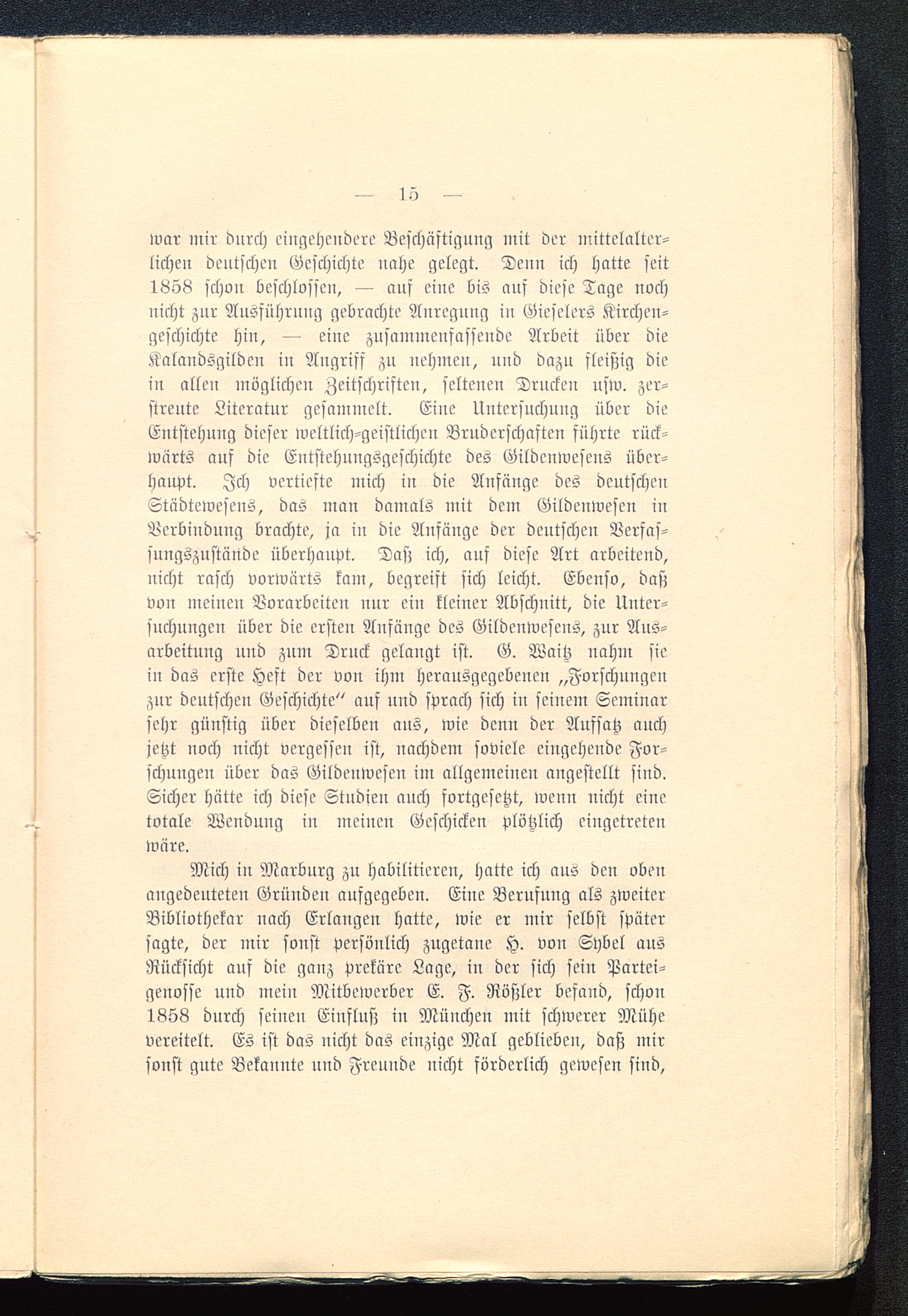 — 15 —

war mir durch eingehendere Beschäftigung mit der mittelalterlichen deutschen Geschichte nahe gelegt. Denn ich hatte seit 1858 schon beschlossen, — auf eine bis auf diese Tage noch nicht zur Ausführung gebrachte Anregung in Gieselers Kirchengeschichte hin, — eine zusammenfassende Arbeit über die Kalandsgilden in Angriff zu nehmen, und dazu fleißig die in allen möglichen Zeitschriften, seltenen Drucken usw. zerstreute Literatur gesammelt. Eine Untersuchung über die Entstehung dieser weltlich-geistlichen Bruderschaften führte rückwärts auf die Entstehungsgeschichte des Gildenwesens überhaupt. Ich vertiefte mich in die Anfänge des deutschen Städtewesens, das man damals mit dem Gildenwesen in Verbindung brachte, ja in die Anfänge der deutschen Verfassungszustände überhaupt. Daß ich, auf diese Art arbeitend, nicht rasch vorwärts kam, begreift sich leicht. Ebenso, daß von meinen Vorarbeiten nur ein kleiner Abschnitt, die Untersuchungen über die ersten Anfänge des Gildenwesens, zur Ausarbeitung und zum Druck gelangt ist. G. Waitz nahm sie in das erste Heft der von ihm herausgegebenen „Forschungen zur deutschen Geschichte“ auf und sprach sich in seinem Seminar sehr günstig über dieselben aus, wie denn der Aufsatz auch jetzt noch nicht vergessen ist, nachdem soviele eingehende Forschungen über das Gildenwesen im allgemeinen angestellt sind. Sicher hätte ich diese Studien auch fortgesetzt, wenn nicht eine totale Wendung in meinen Geschicken plötzlich eingetreten wäre.

Mich in Marburg zu habilitieren, hatte ich aus den oben angedeuteten Gründen aufgegeben. Eine Berufung als zweiter Bibliothekar nach Erlangen hatte, wie er mir selbst später sagte, der mir sonst persönlich zugetane H. von Sybel aus Rücksicht auf die ganz prekäre Lage, in der sich sein Parteigenosse und mein Mitbewerber E. F. Rößler befand, schon 1858 durch seinen Einfluß in München mit schwerer Mühe vereitelt. Es ist das nicht das einzige Mal geblieben, daß mir sonst gute Bekannte und Freunde nicht förderlich gewesen sind,